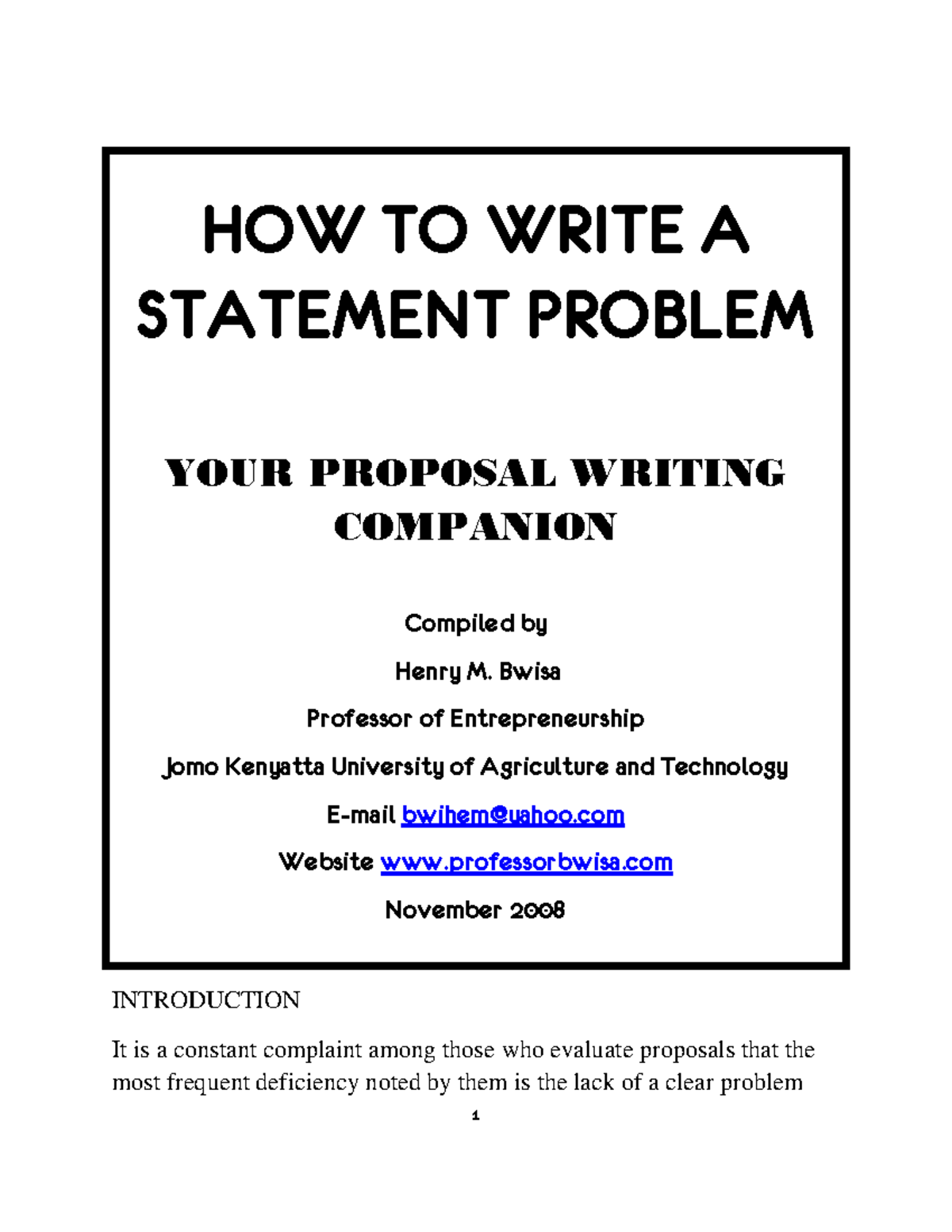 HOW TO WRITE A STATEMENT PROBLEM

YOUR PROPOSAL WRITING COMPANION

Compiled by

Henry M. Bwisa

Professor of Entrepreneurship

Jomo Kenyatta University of Agriculture and Technology

E-mail bwihem@yahoo.com

Website www.professorbwisa.com

November 2008

INTRODUCTION

It is a constant complaint among those who evaluate proposals that the most frequent deficiency noted by them is the lack of a clear problem

1